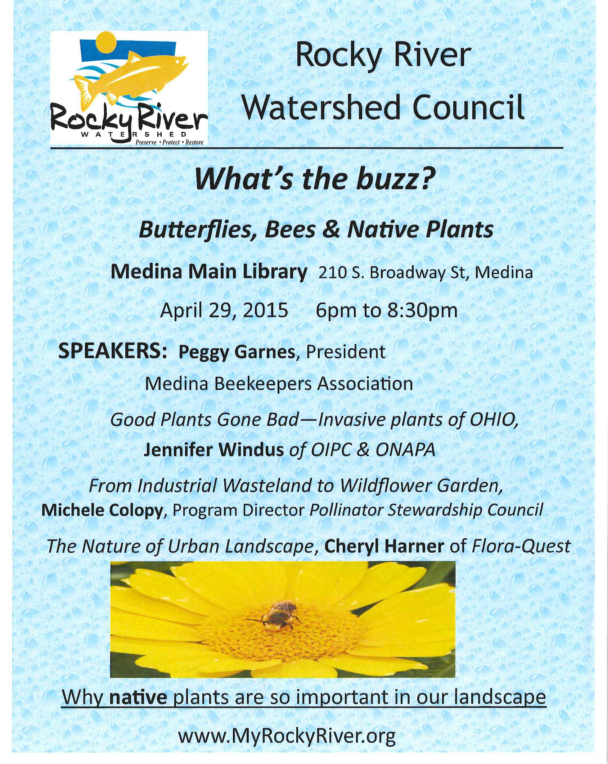 Rocky River
WATERSHED
Preserve • Protect • Restore

Rocky River Watershed Council

What's the buzz?

Butterflies, Bees & Native Plants

Medina Main Library 210 S. Broadway St, Medina

April 29, 2015 6pm to 8:30pm

SPEAKERS: Peggy Garnes, President
Medina Beekeepers Association

Good Plants Gone Bad—Invasive plants of OHIO,
Jennifer Windus of OIPC & ONAPA

From Industrial Wasteland to Wildflower Garden,
Michele Colopy, Program Director Pollinator Stewardship Council

The Nature of Urban Landscape, Cheryl Harner of Flora-Quest

Why native plants are so important in our landscape

www.MyRockyRiver.org